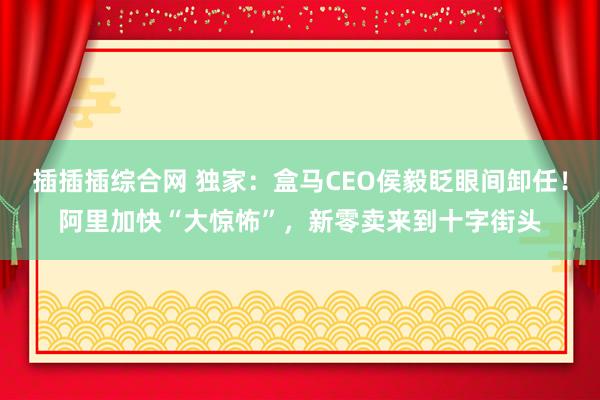 插插插综合网 独家：盒马CEO侯毅眨眼间卸任！阿里加快“大惊怖”，新零卖来到十字街头